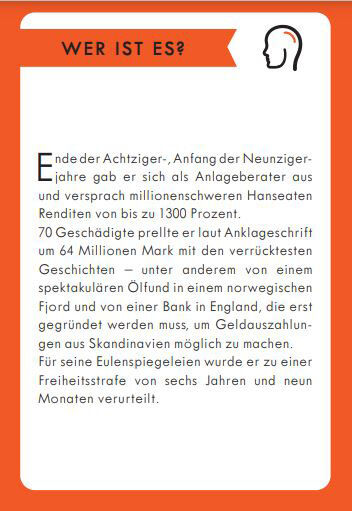 WER IST ES?

Ende der Achtziger-, Anfang der Neunzigerjahre gab er sich als Anlageberater aus und versprach millionenschweren Hanseaten Renditen von bis zu 1300 Prozent.
70 Geschädigte prellte er laut Anklageschrift um 64 Millionen Mark mit den verrücktesten Geschichten – unter anderem von einem spektakulären Ölfund in einem norwegischen Fjord und von einer Bank in England, die erst gegründet werden muss, um Geldauszahlungen aus Skandinavien möglich zu machen.
Für seine Eulenspiegeleien wurde er zu einer Freiheitsstrafe von sechs Jahren und neun Monaten verurteilt.